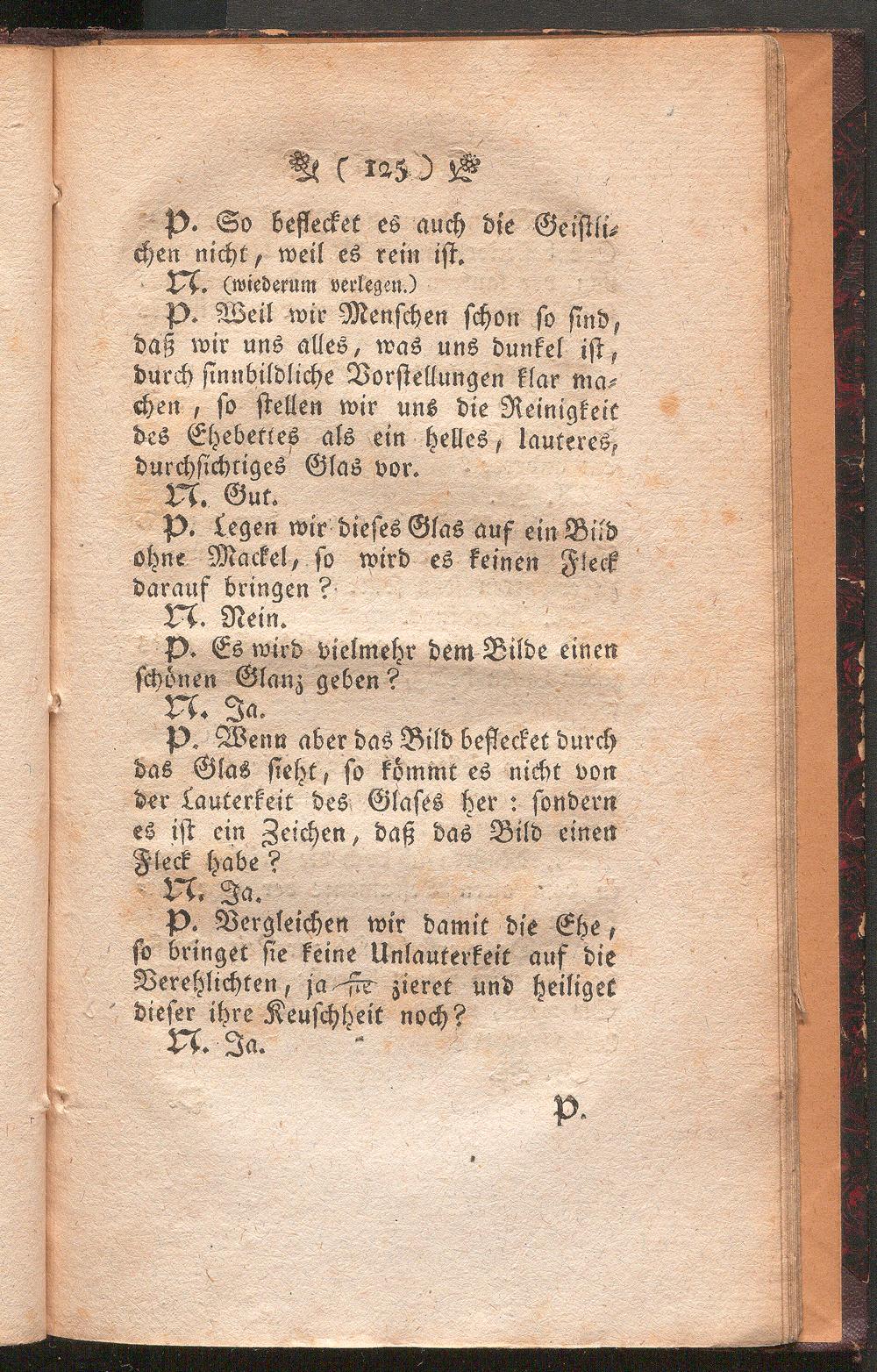 ( 125 )

P. So beflecket es auch die Geistlichen nicht, weil es rein ist.

N. (wiederum verlegen.)

P. Weil wir Menschen schon so sind, daß wir uns alles, was uns dunkel ist, durch sinnbildliche Vorstellungen klar machen, so stellen wir uns die Reinigkeit des Ehebettes als ein helles, lauteres, durchsichtiges Glas vor.

N. Gut.

P. Legen wir dieses Glas auf ein Bild ohne Mackel, so wird es keinen Fleck darauf bringen?

N. Nein.

P. Es wird vielmehr dem Bilde einen schönen Glanz geben?

N. Ja.

P. Wenn aber das Bild beflecket durch das Glas sieht, so kömmt es nicht von der Lauterkeit des Glases her: sondern es ist ein Zeichen, daß das Bild einen Fleck habe?

N. Ja.

P. Vergleichen wir damit die Ehe, so bringet sie keine Unlauterkeit auf die Verehlichten, ja sie zieret und heiliget dieser ihre Keuschheit noch?

N. Ja.

P.